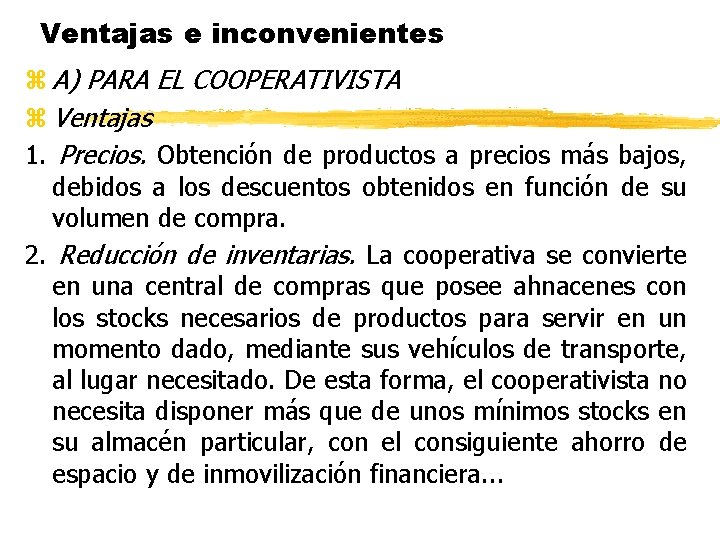 Ventajas e inconvenientes

A) PARA EL COOPERATIVISTA

Ventajas

1. Precios. Obtención de productos a precios más bajos, debidos a los descuentos obtenidos en función de su volumen de compra.

2. Reducción de inventarias. La cooperativa se convierte en una central de compras que posee ahnacenes con los stocks necesarios de productos para servir en un momento dado, mediante sus vehículos de transporte, al lugar necesitado. De esta forma, el cooperativista no necesita disponer más que de unos mínimos stocks en su almacén particular, con el consiguiente ahorro de espacio y de inmovilización financiera...